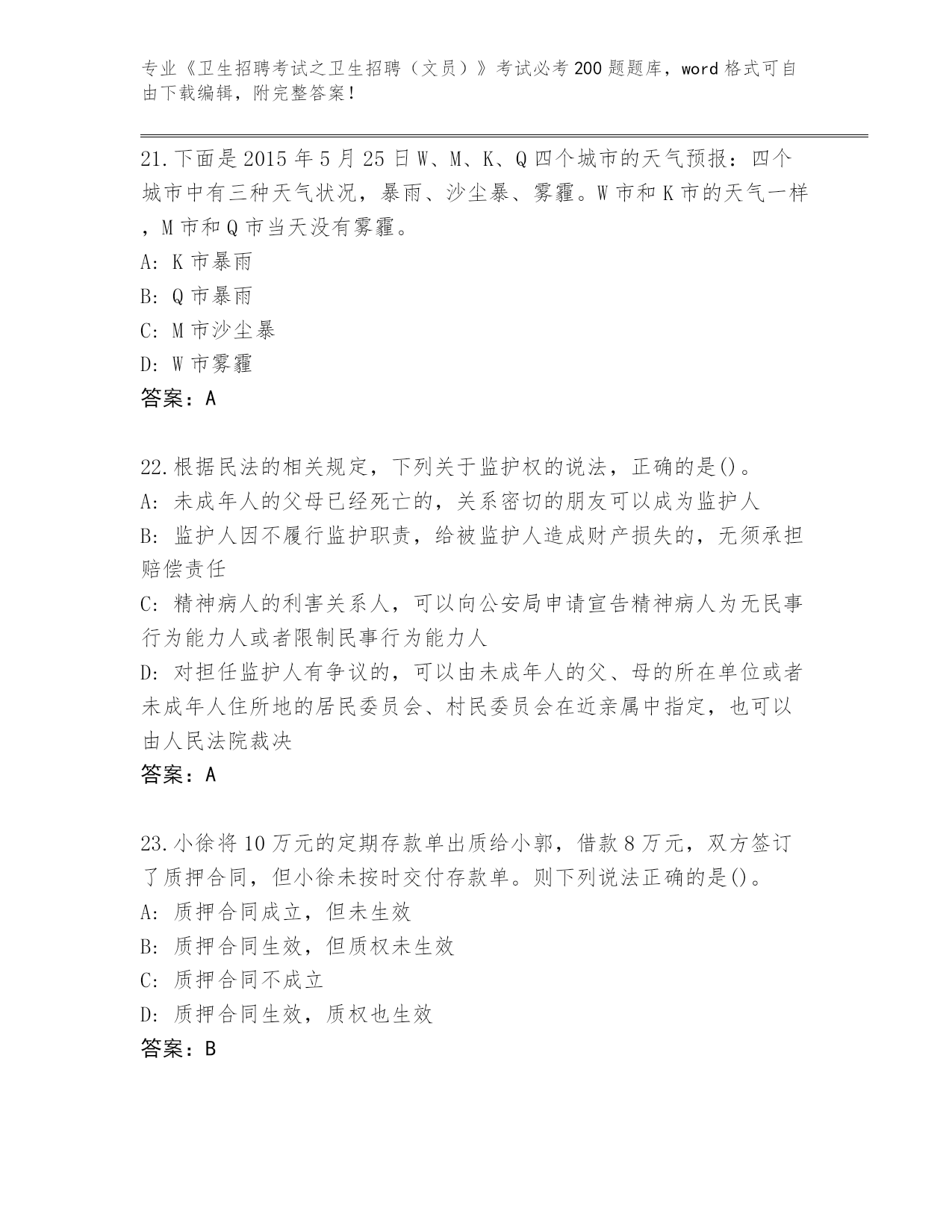 专业《卫生招聘考试之卫生招聘（文员）》考试必考200题题库，word格式可自由下载编辑，附完整答案！

21.下面是2015年5月25日W、M、K、Q四个城市的天气预报：四个城市中有三种天气状况，暴雨、沙尘暴、雾霾。W市和K市的天气一样，M市和Q市当天没有雾霾。
A: K市暴雨
B: Q市暴雨
C: M市沙尘暴
D: W市雾霾
答案：A

22.根据民法的相关规定，下列关于监护权的说法，正确的是()。
A: 未成年人的父母已经死亡的，关系密切的朋友可以成为监护人
B: 监护人因不履行监护职责，给被监护人造成财产损失的，无须承担赔偿责任
C: 精神病人的利害关系人，可以向公安局申请宣告精神病人为无民事行为能力人或者限制民事行为能力人
D: 对担任监护人有争议的，可以由未成年人的父、母的所在单位或者未成年人住所地的居民委员会、村民委员会在近亲属中指定，也可以由人民法院裁决
答案：A

23.小徐将10万元的定期存款单出质给小郭，借款8万元，双方签订了质押合同，但小徐未按时交付存款单。则下列说法正确的是()。
A: 质押合同成立，但未生效
B: 质押合同生效，但质权未生效
C: 质押合同不成立
D: 质押合同生效，质权也生效
答案：B